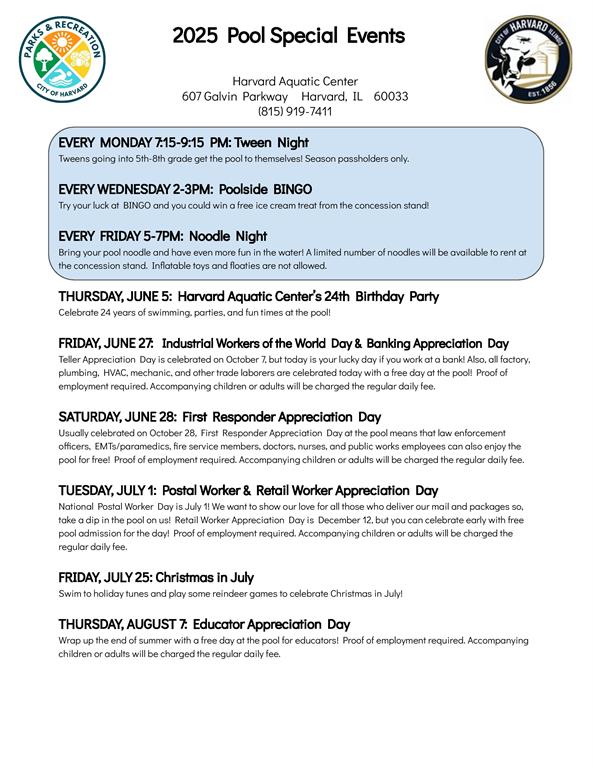 PARKS & RECREATION
CITY OF HARVARD

2025 Pool Special Events

CITY OF HARVARD ILLINOIS
EST. 1856

Harvard Aquatic Center
607 Galvin Parkway Harvard, IL 60033
(815) 919-7411

EVERY MONDAY 7:15-9:15 PM: Tween Night
Tweens going into 5th-8th grade get the pool to themselves! Season passholders only.

EVERY WEDNESDAY 2-3PM: Poolside BINGO
Try your luck at BINGO and you could win a free ice cream treat from the concession stand!

EVERY FRIDAY 5-7PM: Noodle Night
Bring your pool noodle and have even more fun in the water! A limited number of noodles will be available to rent at the concession stand. Inflatable toys and floaties are not allowed.

THURSDAY, JUNE 5: Harvard Aquatic Center's 24th Birthday Party
Celebrate 24 years of swimming, parties, and fun times at the pool!

FRIDAY, JUNE 27: Industrial Workers of the World Day & Banking Appreciation Day
Teller Appreciation Day is celebrated on October 7, but today is your lucky day if you work at a bank! Also, all factory, plumbing, HVAC, mechanic, and other trade laborers are celebrated today with a free day at the pool! Proof of employment required. Accompanying children or adults will be charged the regular daily fee.

SATURDAY, JUNE 28: First Responder Appreciation Day
Usually celebrated on October 28, First Responder Appreciation Day at the pool means that law enforcement officers, EMTs/paramedics, fire service members, doctors, nurses, and public works employees can also enjoy the pool for free! Proof of employment required. Accompanying children or adults will be charged the regular daily fee.

TUESDAY, JULY 1: Postal Worker & Retail Worker Appreciation Day
National Postal Worker Day is July 1! We want to show our love for all those who deliver our mail and packages so, take a dip in the pool on us! Retail Worker Appreciation Day is December 12, but you can celebrate early with free pool admission for the day! Proof of employment required. Accompanying children or adults will be charged the regular daily fee.

FRIDAY, JULY 25: Christmas in July
Swim to holiday tunes and play some reindeer games to celebrate Christmas in July!

THURSDAY, AUGUST 7: Educator Appreciation Day
Wrap up the end of summer with a free day at the pool for educators! Proof of employment required. Accompanying children or adults will be charged the regular daily fee.